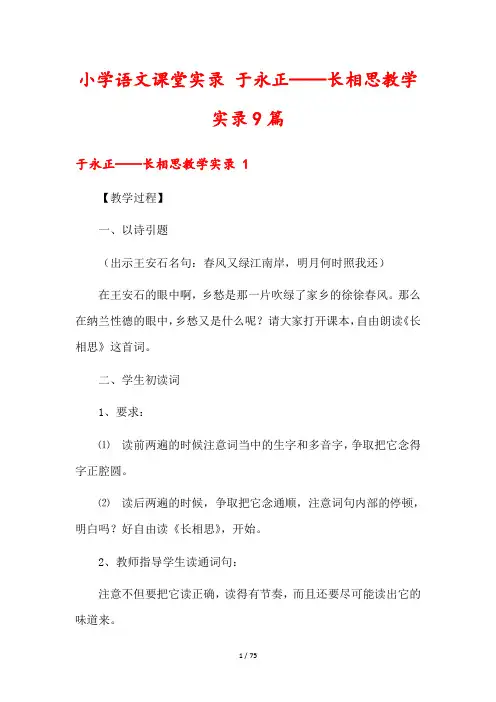 小学语文课堂实录 于永正——长相思教学实录9篇

于永正——长相思教学实录 1

【教学过程】

一、以诗引题

（出示王安石名句：春风又绿江南岸，明月何时照我还）

在王安石的眼中啊，乡愁是那一片吹绿了家乡的徐徐春风。那么在纳兰性德的眼中，乡愁又是什么呢？请大家打开课本，自由朗读《长相思》这首词。

二、学生初读词

1、要求：

⑴ 读前两遍的时候注意词当中的生字和多音字，争取把它念得字正腔圆。

⑵ 读后两遍的时候，争取把它念通顺，注意词句内部的停顿，明白吗？好自由读《长相思》，开始。

2、教师指导学生读通词句：

注意不但要把它读正确，读得有节奏，而且还要尽可能读出它的味道来。

1 / 75